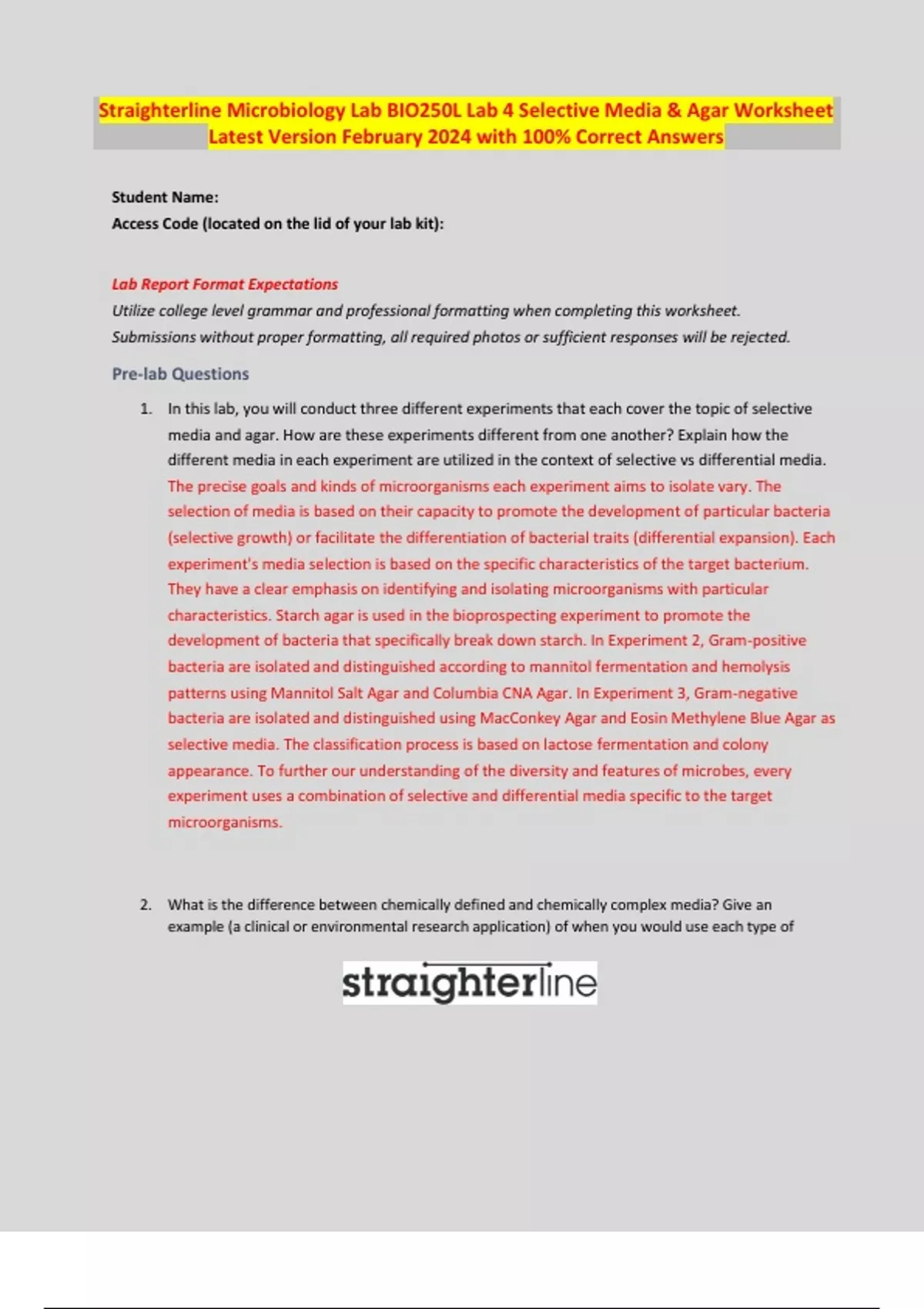 Straighterline Microbiology Lab BIO250L Lab 4 Selective Media & Agar Worksheet Latest Version February 2024 with 100% Correct Answers

Student Name:
Access Code (located on the lid of your lab kit):

Lab Report Format Expectations
Utilize college level grammar and professional formatting when completing this worksheet.
Submissions without proper formatting, all required photos or sufficient responses will be rejected.

Pre-lab Questions

1. In this lab, you will conduct three different experiments that each cover the topic of selective media and agar. How are these experiments different from one another? Explain how the different media in each experiment are utilized in the context of selective vs differential media.
The precise goals and kinds of microorganisms each experiment aims to isolate vary. The selection of media is based on their capacity to promote the development of particular bacteria (selective growth) or facilitate the differentiation of bacterial traits (differential expansion). Each experiment's media selection is based on the specific characteristics of the target bacterium. They have a clear emphasis on identifying and isolating microorganisms with particular characteristics. Starch agar is used in the bioprospecting experiment to promote the development of bacteria that specifically break down starch. In Experiment 2, Gram-positive bacteria are isolated and distinguished according to mannitol fermentation and hemolysis patterns using Mannitol Salt Agar and Columbia CNA Agar. In Experiment 3, Gram-negative bacteria are isolated and distinguished using MacConkey Agar and Eosin Methylene Blue Agar as selective media. The classification process is based on lactose fermentation and colony appearance. To further our understanding of the diversity and features of microbes, every experiment uses a combination of selective and differential media specific to the target microorganisms.

2. What is the difference between chemically defined and chemically complex media? Give an example (a clinical or environmental research application) of when you would use each type of

straighterline